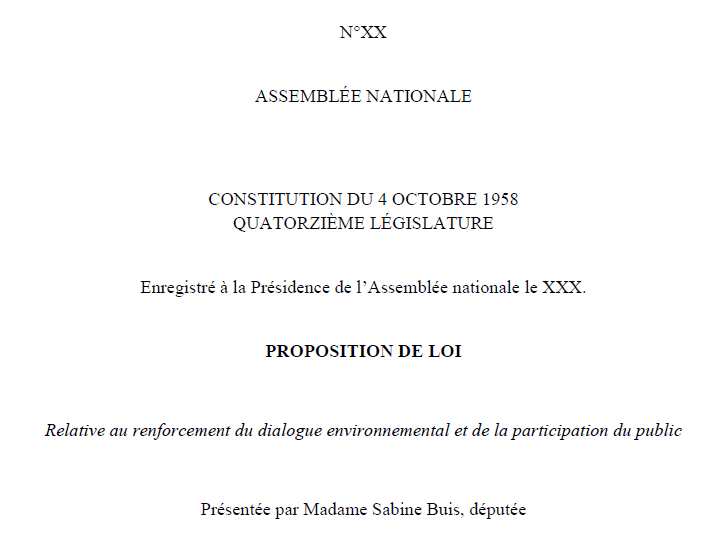 N°XX

ASSEMBLÉE NATIONALE

CONSTITUTION DU 4 OCTOBRE 1958
QUATORZIÈME LÉGISLATURE

Enregistré à la Présidence de l’Assemblée nationale le XXX.

PROPOSITION DE LOI

Relative au renforcement du dialogue environnemental et de la participation du public

Présentée par Madame Sabine Buis, députée